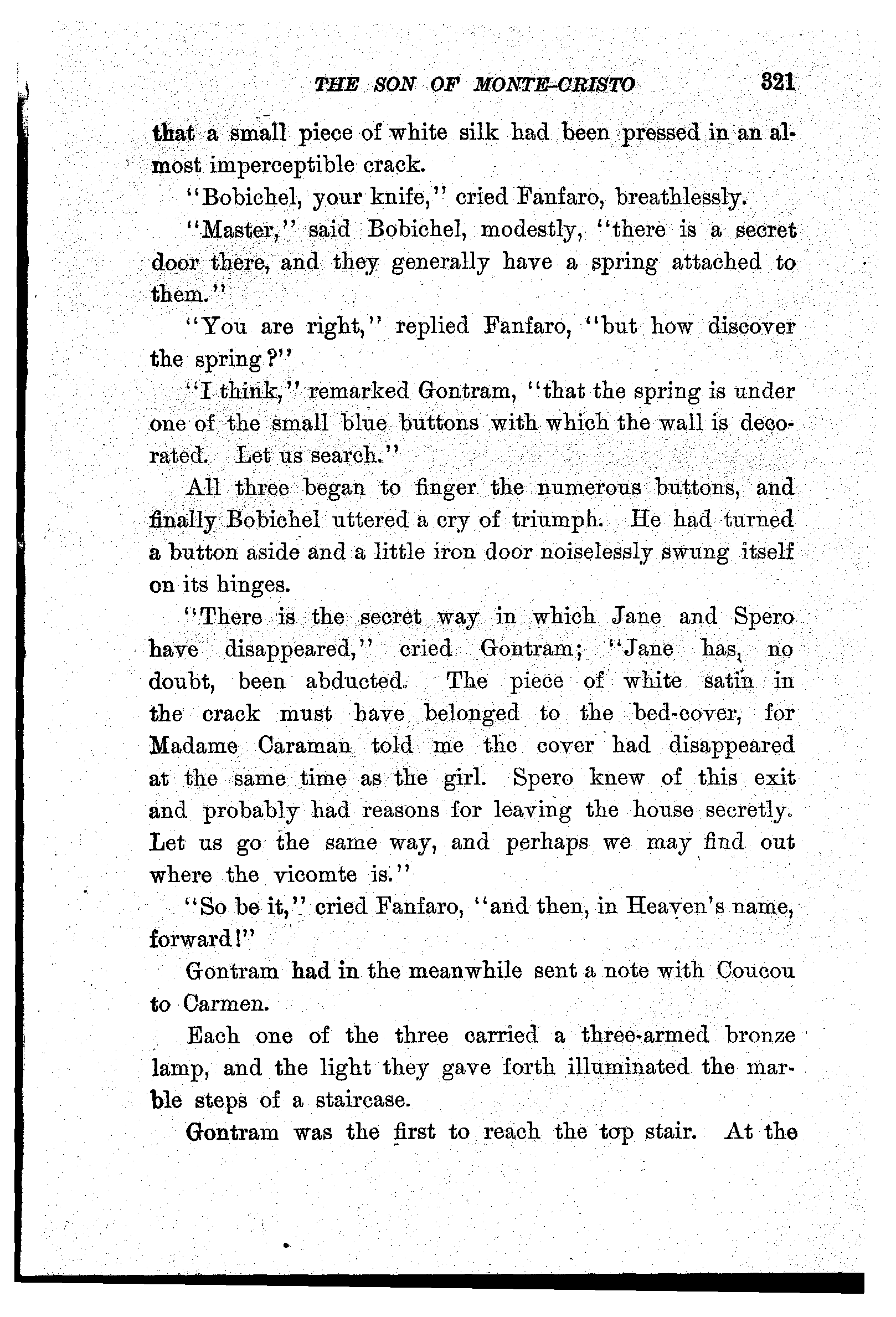 THE SON OF MONTE-CRISTO 321

that a small piece of white silk had been pressed in an almost imperceptible crack.

"Bobichel, your knife," cried Fanfaro, breathlessly.

"Master," said Bobichel, modestly, "there is a secret door there, and they generally have a spring attached to them."

"You are right," replied Fanfaro, "but how discover the spring?"

"I think," remarked Gontram, "that the spring is under one of the small blue buttons with which the wall is decorated. Let us search."

All three began to finger the numerous buttons, and finally Bobichel uttered a cry of triumph. He had turned a button aside and a little iron door noiselessly swung itself on its hinges.

"There is the secret way in which Jane and Spero have disappeared," cried Gontram; "Jane has, no doubt, been abducted. The piece of white satin in the crack must have belonged to the bed-cover, for Madame Caraman told me the cover had disappeared at the same time as the girl. Spero knew of this exit and probably had reasons for leaving the house secretly. Let us go the same way, and perhaps we may find out where the vicomte is."

"So be it," cried Fanfaro, "and then, in Heaven's name, forward!"

Gontram had in the meanwhile sent a note with Coucou to Carmen.

Each one of the three carried a three-armed bronze lamp, and the light they gave forth illuminated the marble steps of a staircase.

Gontram was the first to reach the top stair. At the